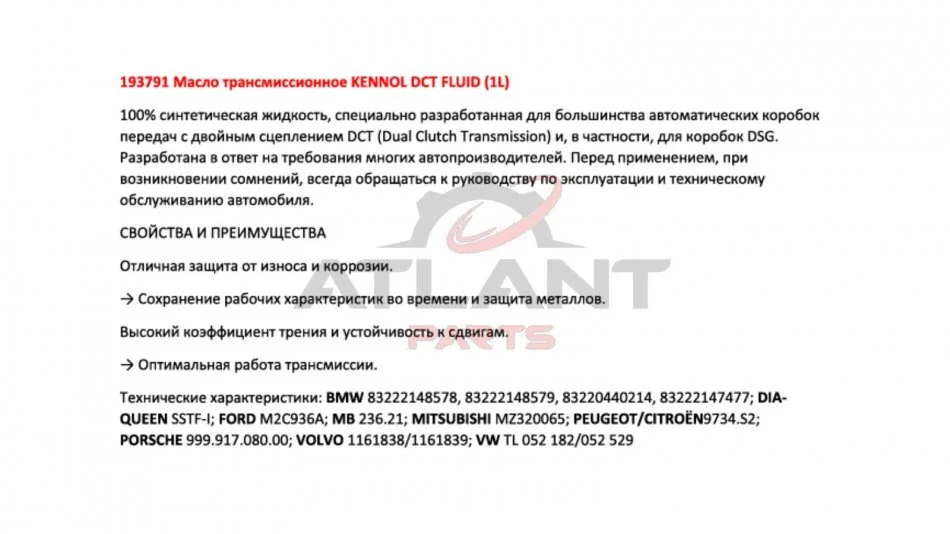 193791 Масло трансмиссионное KENNOL DCT FLUID (1L)

100% синтетическая жидкость, специально разработанная для большинства автоматических коробок передач с двойным сцеплением DCT (Dual Clutch Transmission) и, в частности, для коробок DSG. Разработана в ответ на требования многих автопроизводителей. Перед применением, при возникновении сомнений, всегда обращаться к руководству по эксплуатации и техническому обслуживанию автомобиля.

СВОЙСТВА И ПРЕИМУЩЕСТВА

Отличная защита от износа и коррозии.

→ Сохранение рабочих характеристик во времени и защита металлов.

Высокий коэффициент трения и устойчивость к сдвигам.

→ Оптимальная работа трансмиссии.

Технические характеристики: BMW 83222148578, 83222148579, 83220440214, 83222147477; DIA-QUEEN SSTF-I; FORD M2C936A; MB 236.21; MITSUBISHI MZ320065; PEUGEOT/CITROËN9734.S2; PORSCHE 999.917.080.00; VOLVO 1161838/1161839; VW TL 052 182/052 529

ATLANT PARTS